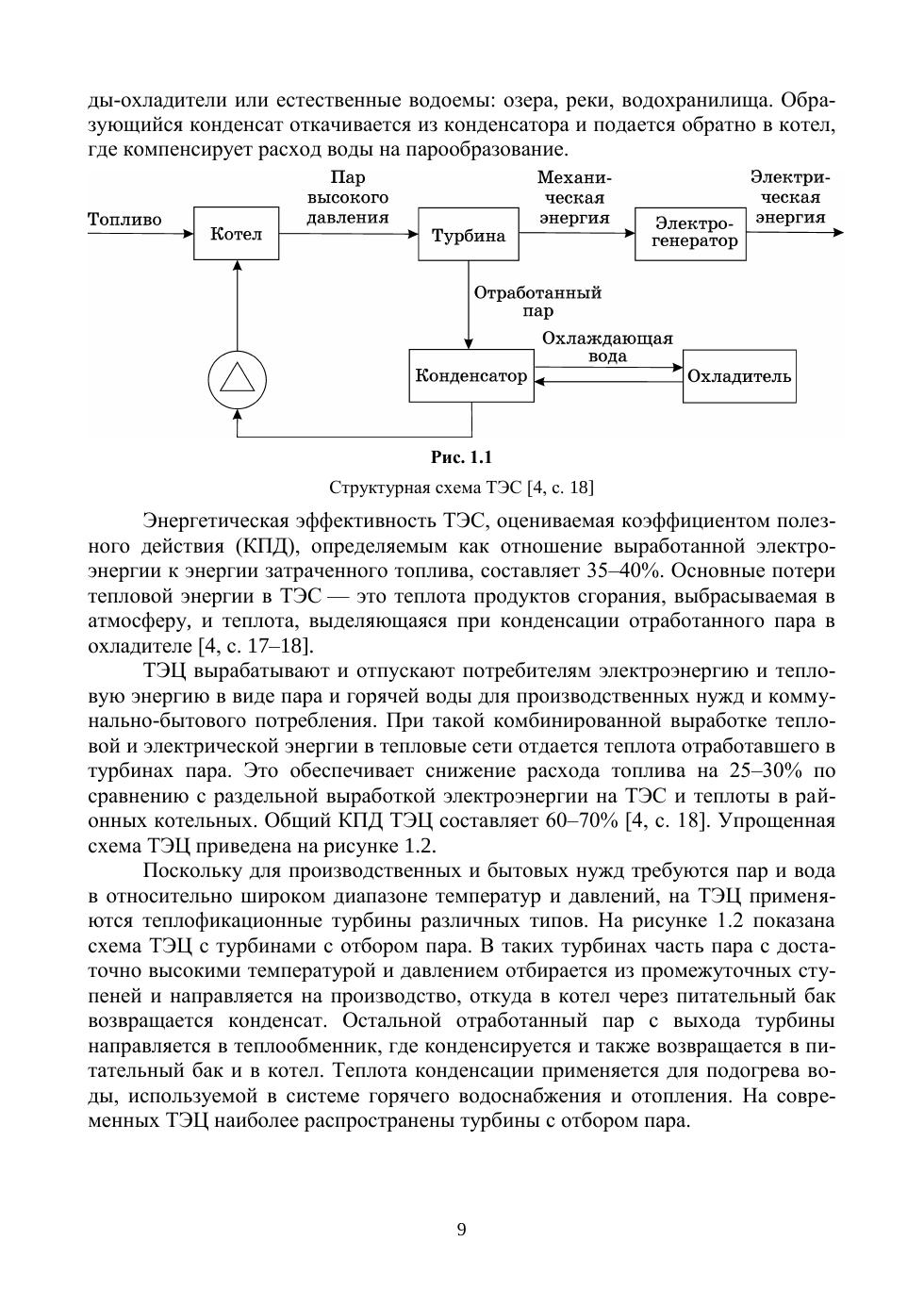 ды-охладители или естественные водоемы: озера, реки, водохранилища. Образующийся конденсат откачивается из конденсатора и подается обратно в котел, где компенсирует расход воды на парообразование.

Топливо
Котел
Пар высокого давления
Турбина
Механическая энергия
Электрогенератор
Электрическая энергия
Отработанный пар
Конденсатор
Охлаждающая вода
Охладитель

Рис. 1.1

Структурная схема ТЭС [4, с. 18]

Энергетическая эффективность ТЭС, оцениваемая коэффициентом полезного действия (КПД), определяемым как отношение выработанной электроэнергии к энергии затраченного топлива, составляет 35–40%. Основные потери тепловой энергии в ТЭС — это теплота продуктов сгорания, выбрасываемая в атмосферу, и теплота, выделяющаяся при конденсации отработанного пара в охладителе [4, с. 17–18].

ТЭЦ вырабатывают и отпускают потребителям электроэнергию и тепловую энергию в виде пара и горячей воды для производственных нужд и коммунально-бытового потребления. При такой комбинированной выработке тепловой и электрической энергии в тепловые сети отдается теплота отработавшего в турбинах пара. Это обеспечивает снижение расхода топлива на 25–30% по сравнению с раздельной выработкой электроэнергии на ТЭС и теплоты в районных котельных. Общий КПД ТЭЦ составляет 60–70% [4, с. 18]. Упрощенная схема ТЭЦ приведена на рисунке 1.2.

Поскольку для производственных и бытовых нужд требуются пар и вода в относительно широком диапазоне температур и давлений, на ТЭЦ применяются теплофикационные турбины различных типов. На рисунке 1.2 показана схема ТЭЦ с турбинами с отбором пара. В таких турбинах часть пара с достаточно высокими температурой и давлением отбирается из промежуточных ступеней и направляется на производство, откуда в котел через питательный бак возвращается конденсат. Остальной отработанный пар с выхода турбины направляется в теплообменник, где конденсируется и также возвращается в питательный бак и в котел. Теплота конденсации применяется для подогрева воды, используемой в системе горячего водоснабжения и отопления. На современных ТЭЦ наиболее распространены турбины с отбором пара.

9